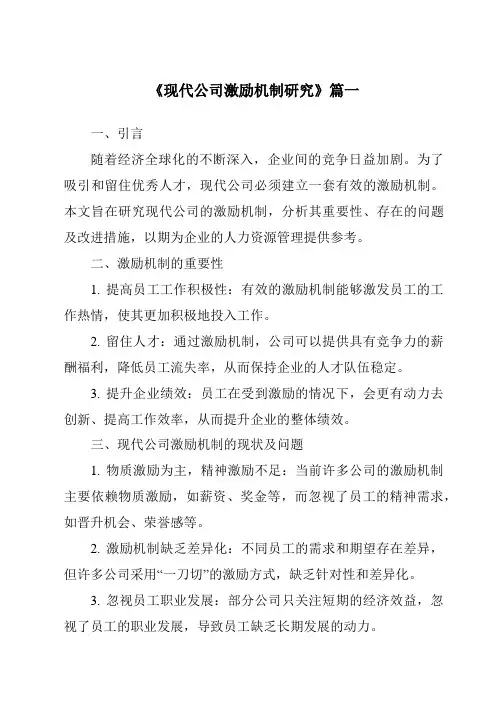 《现代公司激励机制研究》篇一

一、引言

随着经济全球化的不断深入，企业间的竞争日益加剧。为了吸引和留住优秀人才，现代公司必须建立一套有效的激励机制。本文旨在研究现代公司的激励机制，分析其重要性、存在的问题及改进措施，以期为企业的人力资源管理提供参考。

二、激励机制的重要性

1. 提高员工工作积极性：有效的激励机制能够激发员工的工作热情，使其更加积极地投入工作。

2. 留住人才：通过激励机制，公司可以提供具有竞争力的薪酬福利，降低员工流失率，从而保持企业的人才队伍稳定。

3. 提升企业绩效：员工在受到激励的情况下，会更有动力去创新、提高工作效率，从而提升企业的整体绩效。

三、现代公司激励机制的现状及问题

1. 物质激励为主，精神激励不足：当前许多公司的激励机制主要依赖物质激励，如薪资、奖金等，而忽视了员工的精神需求，如晋升机会、荣誉感等。

2. 激励机制缺乏差异化：不同员工的需求和期望存在差异，但许多公司采用“一刀切”的激励方式，缺乏针对性和差异化。

3. 忽视员工职业发展：部分公司只关注短期的经济效益，忽视了员工的职业发展，导致员工缺乏长期发展的动力。